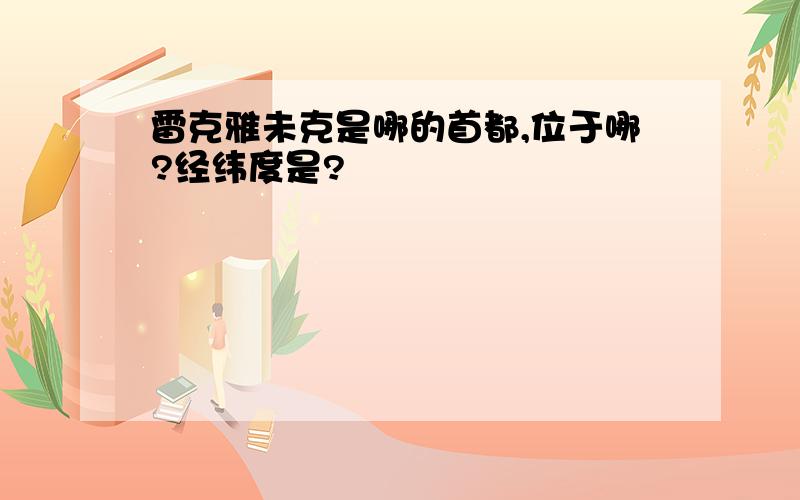 雷克雅未克是哪的首都,位于哪?经纬度是?